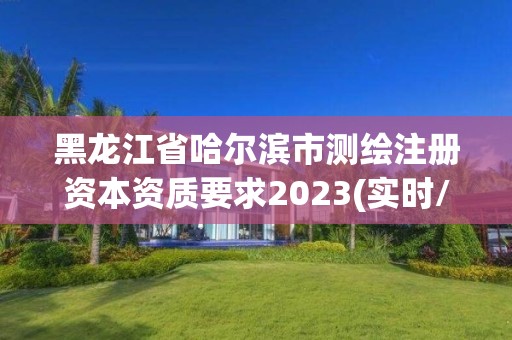 黑龙江省哈尔滨市测绘注册资本资质要求2023(实时/